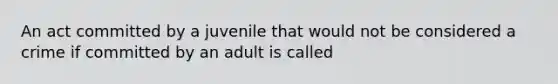 An act committed by a juvenile that would not be considered a crime if committed by an adult is called